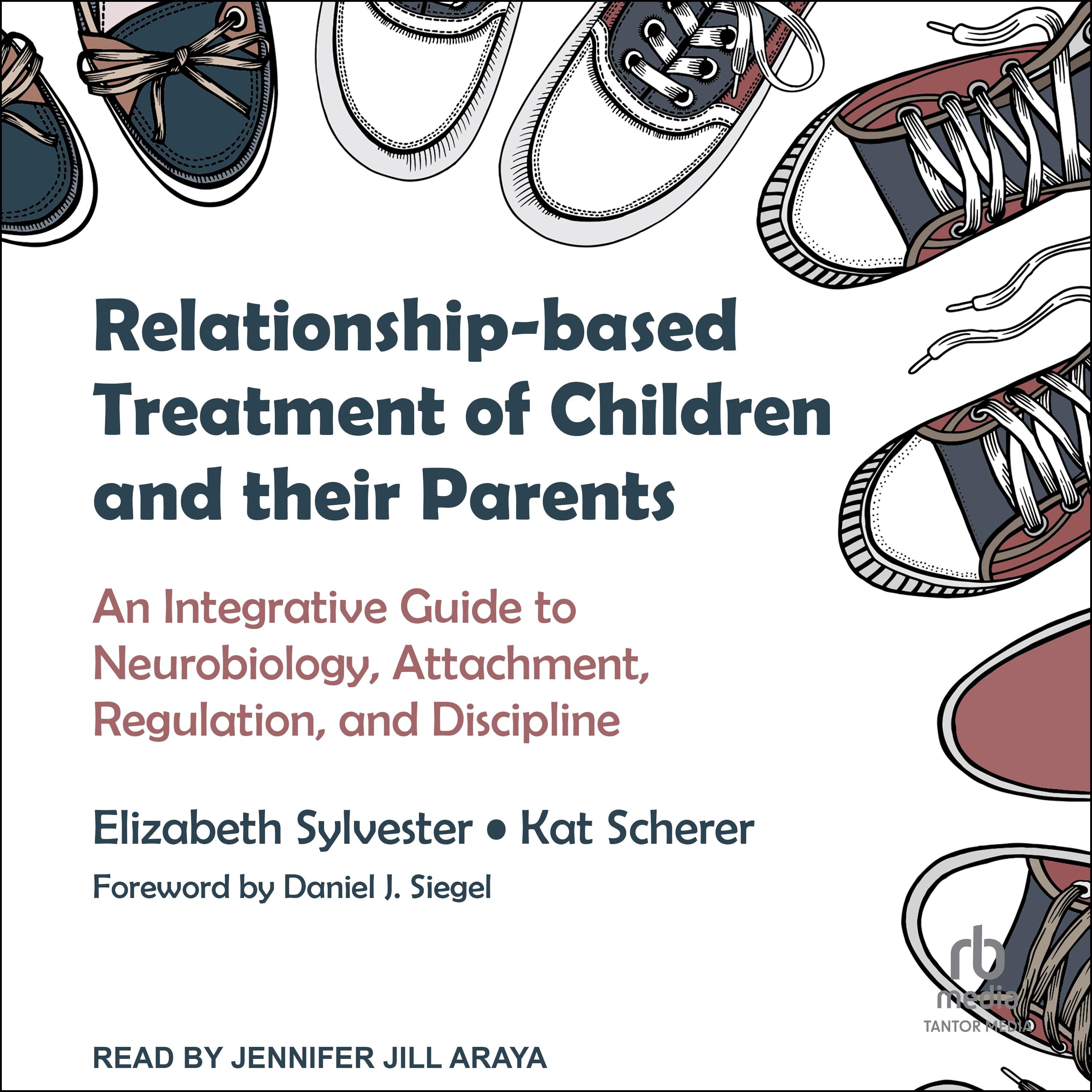 Relationship-based Treatment of Children and their Parents

An Integrative Guide to Neurobiology, Attachment, Regulation, and Discipline

Elizabeth Sylvester • Kat Scherer

Foreword by Daniel J. Siegel

rb media

TANTOR MEDIA

READ BY JENNIFER JILL ARAYA